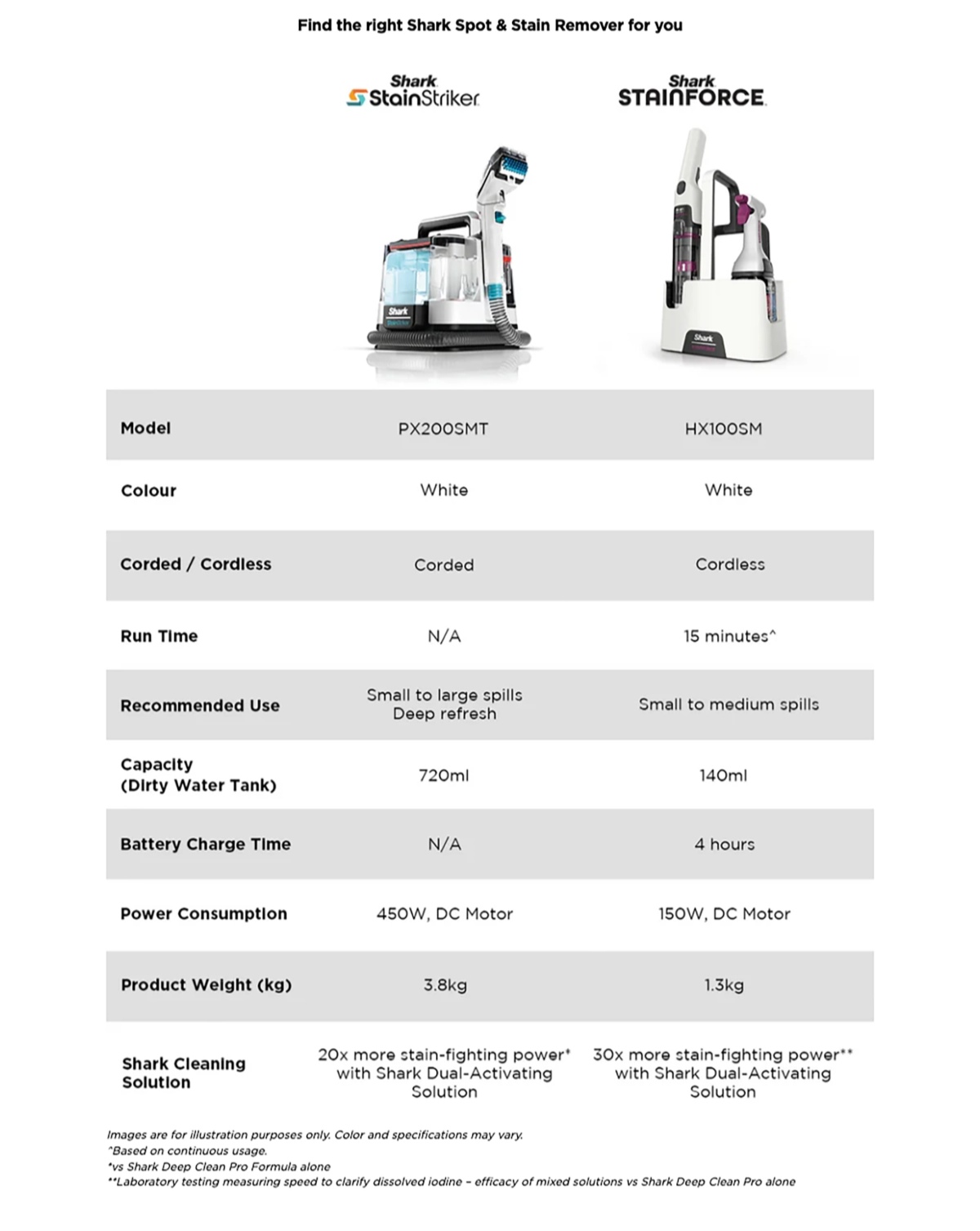 Find the right Shark Spot & Stain Remover for you

| | Shark StainStriker | Shark STAINFORCE |
|---|---|---|
| Model | PX200SMT | HX100SM |
| Colour | White | White |
| Corded / Cordless | Corded | Cordless |
| Run Time | N/A | 15 minutes^ |
| Recommended Use | Small to large spills Deep refresh | Small to medium spills |
| Capacity (Dirty Water Tank) | 720ml | 140ml |
| Battery Charge Time | N/A | 4 hours |
| Power Consumption | 450W, DC Motor | 150W, DC Motor |
| Product Weight (kg) | 3.8kg | 1.3kg |
| Shark Cleaning Solution | 20x more stain-fighting power* with Shark Dual-Activating Solution | 30x more stain-fighting power** with Shark Dual-Activating Solution |

Images are for illustration purposes only. Color and specifications may vary.
^Based on continuous usage.
*vs Shark Deep Clean Pro Formula alone
**Laboratory testing measuring speed to clarify dissolved iodine – efficacy of mixed solutions vs Shark Deep Clean Pro alone